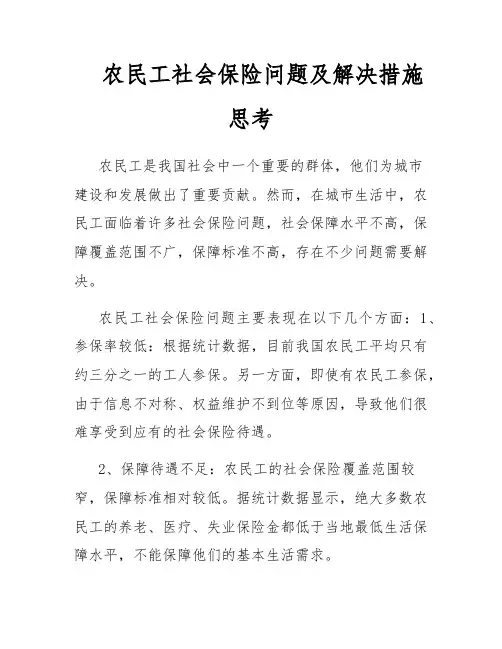 农民工社会保险问题及解决措施思考

农民工是我国社会中一个重要的群体，他们为城市建设和发展做出了重要贡献。然而，在城市生活中，农民工面临着许多社会保险问题，社会保障水平不高，保障覆盖范围不广，保障标准不高，存在不少问题需要解决。

农民工社会保险问题主要表现在以下几个方面：1、参保率较低：根据统计数据，目前我国农民工平均只有约三分之一的工人参保。另一方面，即使有农民工参保，由于信息不对称、权益维护不到位等原因，导致他们很难享受到应有的社会保险待遇。

2、保障待遇不足：农民工的社会保险覆盖范围较窄，保障标准相对较低。据统计数据显示，绝大多数农民工的养老、医疗、失业保险金都低于当地最低生活保障水平，不能保障他们的基本生活需求。